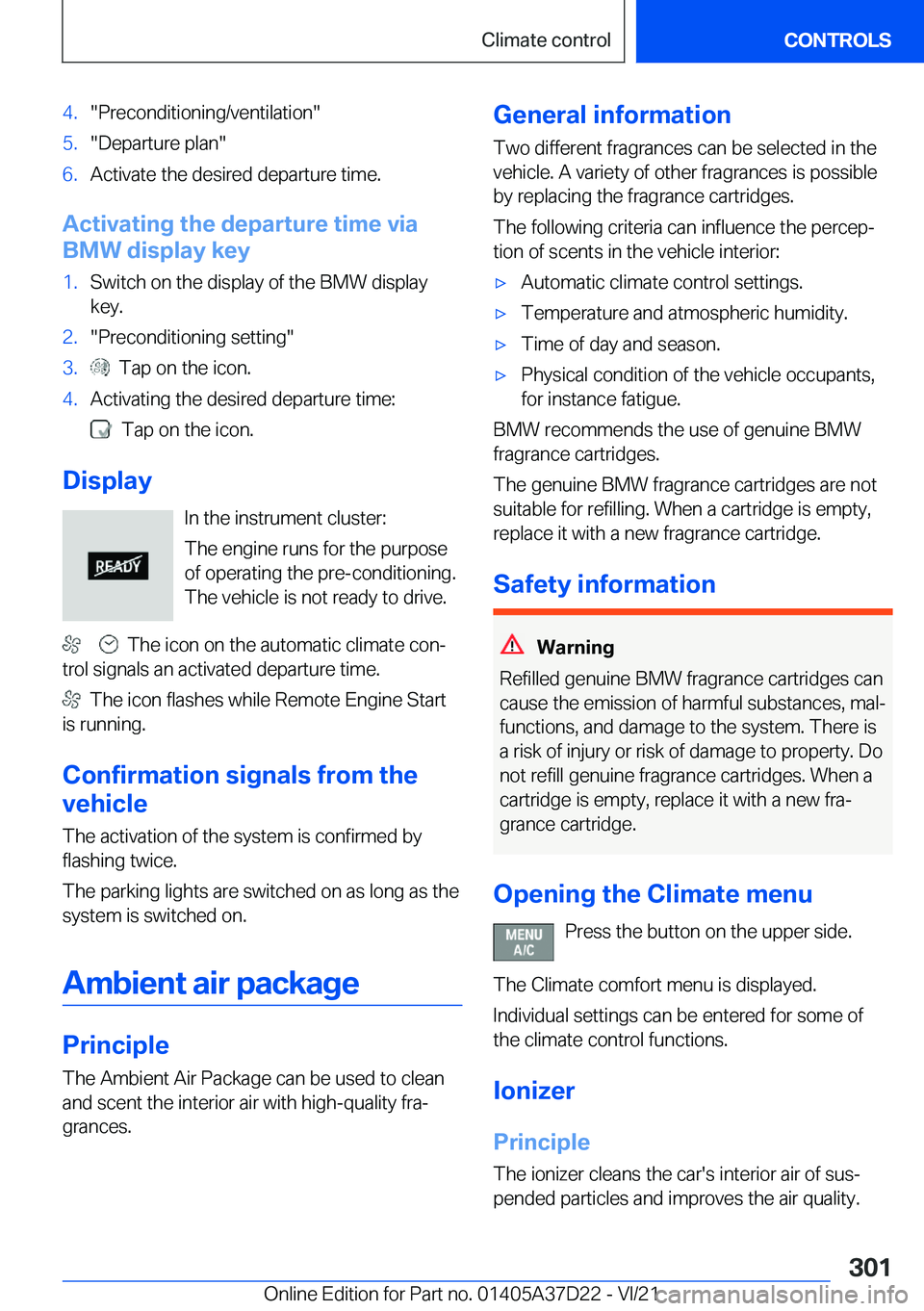 Climate control CONTROLS

4. "Preconditioning/ventilation"
5. "Departure plan"
6. Activate the desired departure time.

Activating the departure time via BMW display key

1. Switch on the display of the BMW display key.
2. "Preconditioning setting"
3. Tap on the icon.
4. Activating the desired departure time:
Tap on the icon.

Display

READY

In the instrument cluster:

The engine runs for the purpose of operating the pre-conditioning. The vehicle is not ready to drive.

The icon on the automatic climate control signals an activated departure time.

The icon flashes while Remote Engine Start is running.

Confirmation signals from the vehicle

The activation of the system is confirmed by flashing twice.

The parking lights are switched on as long as the system is switched on.

Ambient air package

Principle

The Ambient Air Package can be used to clean and scent the interior air with high-quality fragrances.

General information

Two different fragrances can be selected in the vehicle. A variety of other fragrances is possible by replacing the fragrance cartridges.

The following criteria can influence the perception of scents in the vehicle interior:

▷ Automatic climate control settings.
▷ Temperature and atmospheric humidity.
▷ Time of day and season.
▷ Physical condition of the vehicle occupants, for instance fatigue.

BMW recommends the use of genuine BMW fragrance cartridges.

The genuine BMW fragrance cartridges are not suitable for refilling. When a cartridge is empty, replace it with a new fragrance cartridge.

Safety information

Warning

Refilled genuine BMW fragrance cartridges can cause the emission of harmful substances, malfunctions, and damage to the system. There is a risk of injury or risk of damage to property. Do not refill genuine fragrance cartridges. When a cartridge is empty, replace it with a new fragrance cartridge.

Opening the Climate menu

MENU A/C

Press the button on the upper side.

The Climate comfort menu is displayed.

Individual settings can be entered for some of the climate control functions.

Ionizer

Principle

The ionizer cleans the car's interior air of suspended particles and improves the air quality.

301

Online Edition for Part no. 01405A37D22 - VI/21 carmanualsonline.info